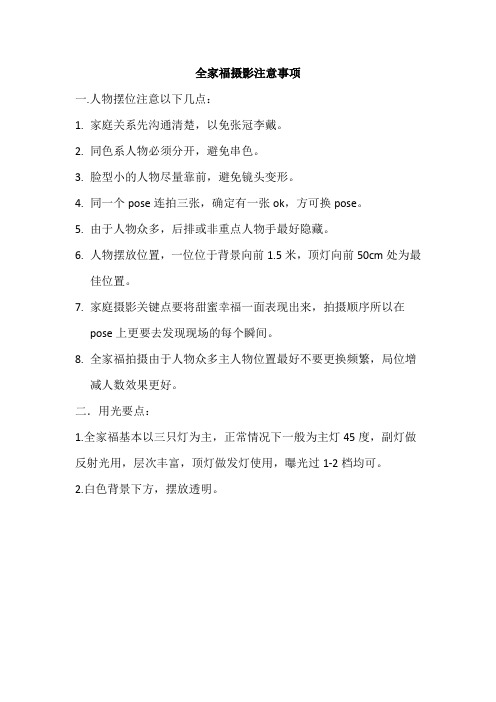 全家福摄影注意事项

一.人物摆位注意以下几点：

1. 家庭关系先沟通清楚，以免张冠李戴。

2. 同色系人物必须分开，避免串色。

3. 脸型小的人物尽量靠前，避免镜头变形。

4. 同一个 pose 连拍三张，确定有一张 ok，方可换 pose。

5. 由于人物众多，后排或非重点人物手最好隐藏。

6. 人物摆放位置，一位位于背景向前 1.5 米，顶灯向前 50cm 处为最佳位置。

7. 家庭摄影关键点要将甜蜜幸福一面表现出来，拍摄顺序所以在 pose 上更要去发现现场的每个瞬间。

8. 全家福拍摄由于人物众多主人物位置最好不要更换频繁，局位增减人数效果更好。

二．用光要点：

1.全家福基本以三只灯为主，正常情况下一般为主灯 45 度，副灯做反射光用，层次丰富，顶灯做发灯使用，曝光过 1-2 档均可。

2.白色背景下方，摆放透明。